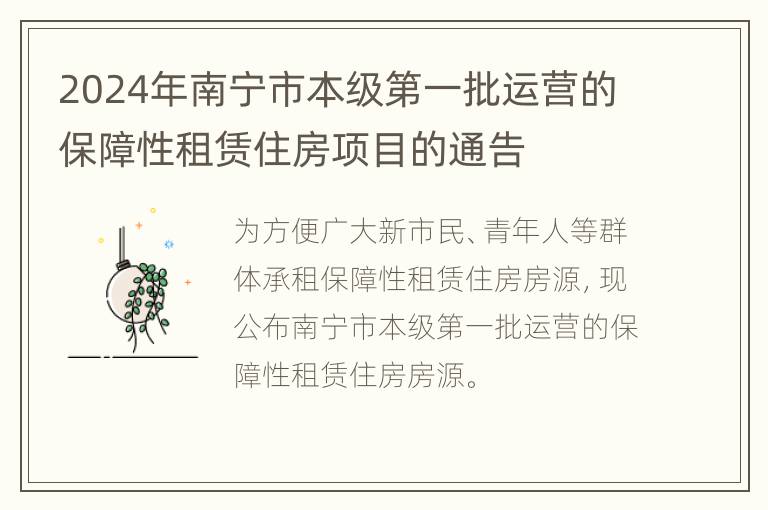 2024年南宁市本级第一批运营的保障性租赁住房项目的通告

为方便广大新市民、青年人等群体承租保障性租赁住房房源，现公布南宁市本级第一批运营的保障性租赁住房房源。